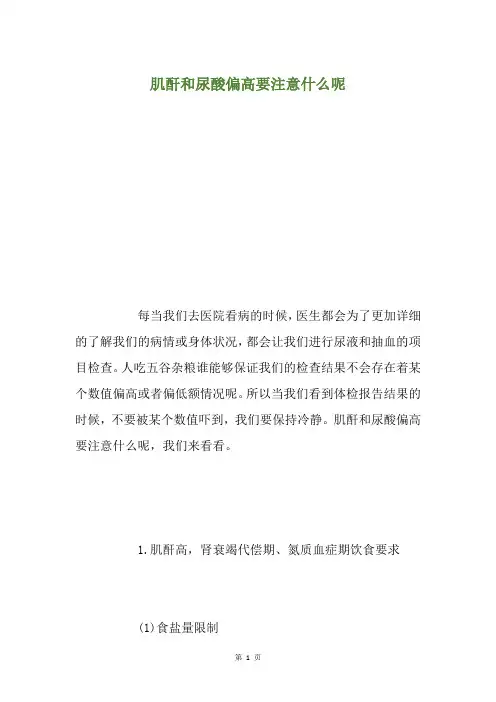 肌酐和尿酸偏高要注意什么呢

每当我们去医院看病的时候，医生都会为了更加详细的了解我们的病情或身体状况，都会让我们进行尿液和抽血的项目检查。人吃五谷杂粮谁能够保证我们的检查结果不会存在着某个数值偏高或者偏低额情况呢。所以当我们看到体检报告结果的时候，不要被某个数值吓到，我们要保持冷静。肌酐和尿酸偏高要注意什么呢，我们来看看。

1.肌酐高，肾衰竭代偿期、氮质血症期饮食要求

(1)食盐量限制

第 1 页